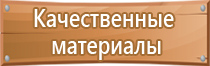 Качественные материалы